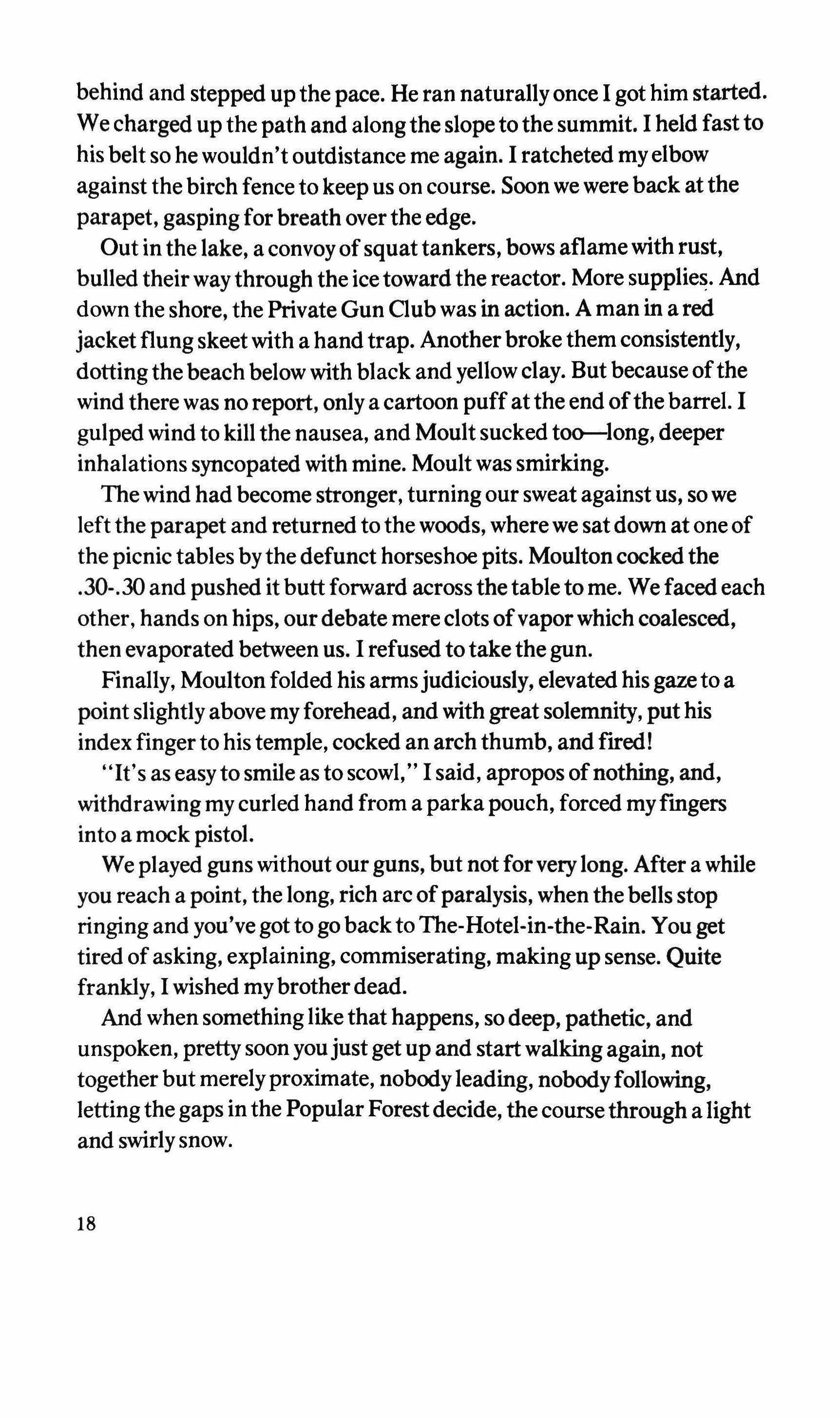 behind and stepped up the pace. He ran naturally once I got him started. We charged up the path and along the slope to the summit. I held fast to his belt so he wouldn't outdistance me again. I ratcheted my elbow against the birch fence to keep us on course. Soon we were back at the parapet, gasping for breath over the edge.

Out in the lake, a convoy of squat tankers, bows aflame with rust, bulled their way through the ice toward the reactor. More supplies. And down the shore, the Private Gun Club was in action. A man in a red jacket flung skeet with a hand trap. Another broke them consistently, dotting the beach below with black and yellow clay. But because of the wind there was no report, only a cartoon puff at the end of the barrel. I gulped wind to kill the nausea, and Moult sucked too—long, deeper inhalations syncopated with mine. Moult was smirking.

The wind had become stronger, turning our sweat against us, so we left the parapet and returned to the woods, where we sat down at one of the picnic tables by the defunct horseshoe pits. Moulton cocked the .30-.30 and pushed it butt forward across the table to me. We faced each other, hands on hips, our debate mere clots of vapor which coalesced, then evaporated between us. I refused to take the gun.

Finally, Moulton folded his arms judiciously, elevated his gaze to a point slightly above my forehead, and with great solemnity, put his index finger to his temple, cocked an arch thumb, and fired!

"It's as easy to smile as to scowl," I said, apropos of nothing, and, withdrawing my curled hand from a parka pouch, forced my fingers into a mock pistol.

We played guns without our guns, but not for very long. After a while you reach a point, the long, rich arc of paralysis, when the bells stop ringing and you've got to go back to The-Hotel-in-the-Rain. You get tired of asking, explaining, commiserating, making up sense. Quite frankly, I wished my brother dead.

And when something like that happens, so deep, pathetic, and unspoken, pretty soon you just get up and start walking again, not together but merely proximate, nobody leading, nobody following, letting the gaps in the Popular Forest decide, the course through a light and swirly snow.

18